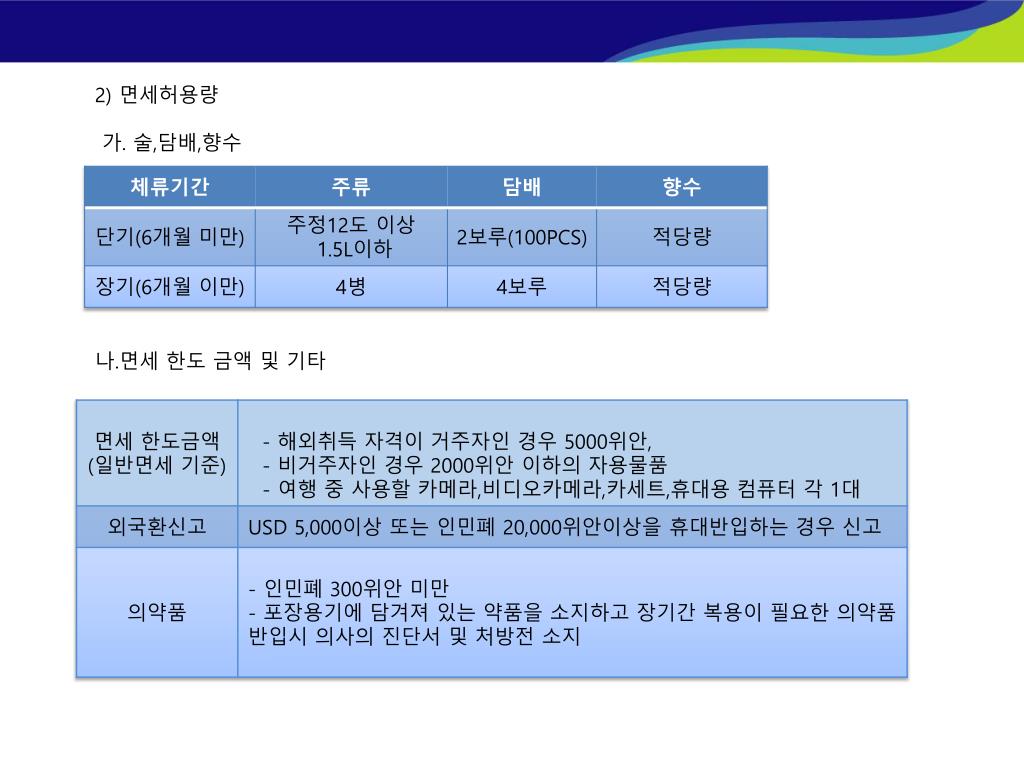 2) 면세허용량

가. 술,담배,향수

| 체류기간 | 주류 | 담배 | 향수 |
|---|---|---|---|
| 단기(6개월 미만) | 주정12도 이상 1.5L이하 | 2보루(100PCS) | 적당량 |
| 장기(6개월 이만) | 4병 | 4보루 | 적당량 |

나.면세 한도 금액 및 기타

| 면세 한도금액 (일반면세 기준) | - 해외취득 자격이 거주자인 경우 5000위안, - 비거주자인 경우 2000위안 이하의 자용물품 - 여행 중 사용할 카메라,비디오카메라,카세트,휴대용 컴퓨터 각 1대 |
|---|---|
| 외국환신고 | USD 5,000이상 또는 인민폐 20,000위안이상을 휴대반입하는 경우 신고 |
| 의약품 | - 인민폐 300위안 미만 - 포장용기에 담겨져 있는 약품을 소지하고 장기간 복용이 필요한 의약품 반입시 의사의 진단서 및 처방전 소지 |